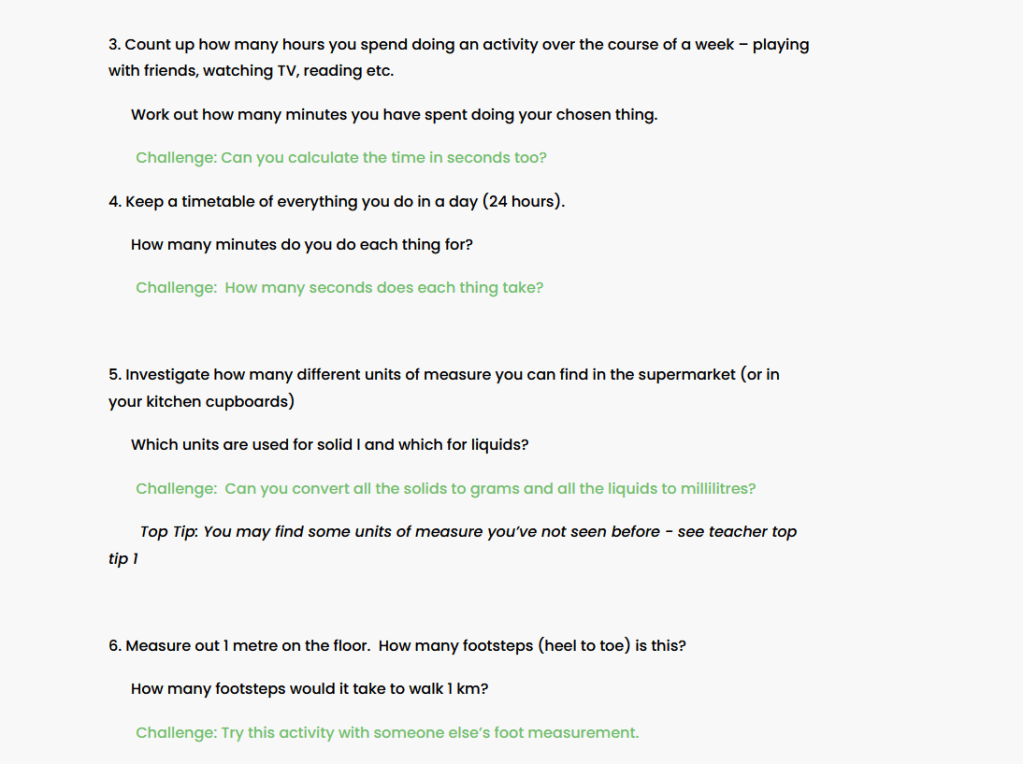 3. Count up how many hours you spend doing an activity over the course of a week – playing with friends, watching TV, reading etc.

Work out how many minutes you have spent doing your chosen thing.

Challenge: Can you calculate the time in seconds too?

4. Keep a timetable of everything you do in a day (24 hours).

How many minutes do you do each thing for?

Challenge: How many seconds does each thing take?

5. Investigate how many different units of measure you can find in the supermarket (or in your kitchen cupboards)

Which units are used for solid l and which for liquids?

Challenge: Can you convert all the solids to grams and all the liquids to millilitres?

Top Tip: You may find some units of measure you've not seen before - see teacher top tip 1

6. Measure out 1 metre on the floor. How many footsteps (heel to toe) is this?

How many footsteps would it take to walk 1 km?

Challenge: Try this activity with someone else's foot measurement.